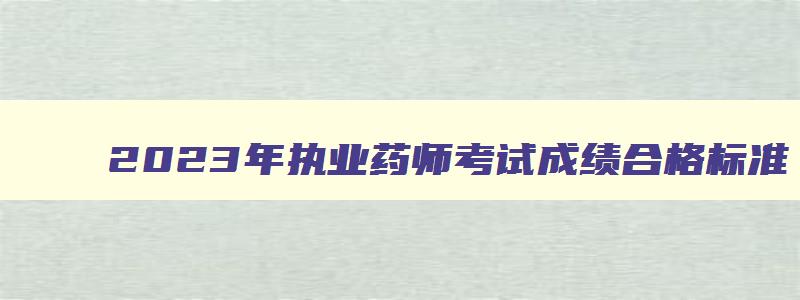 2023年执业药师考试成绩合格标准